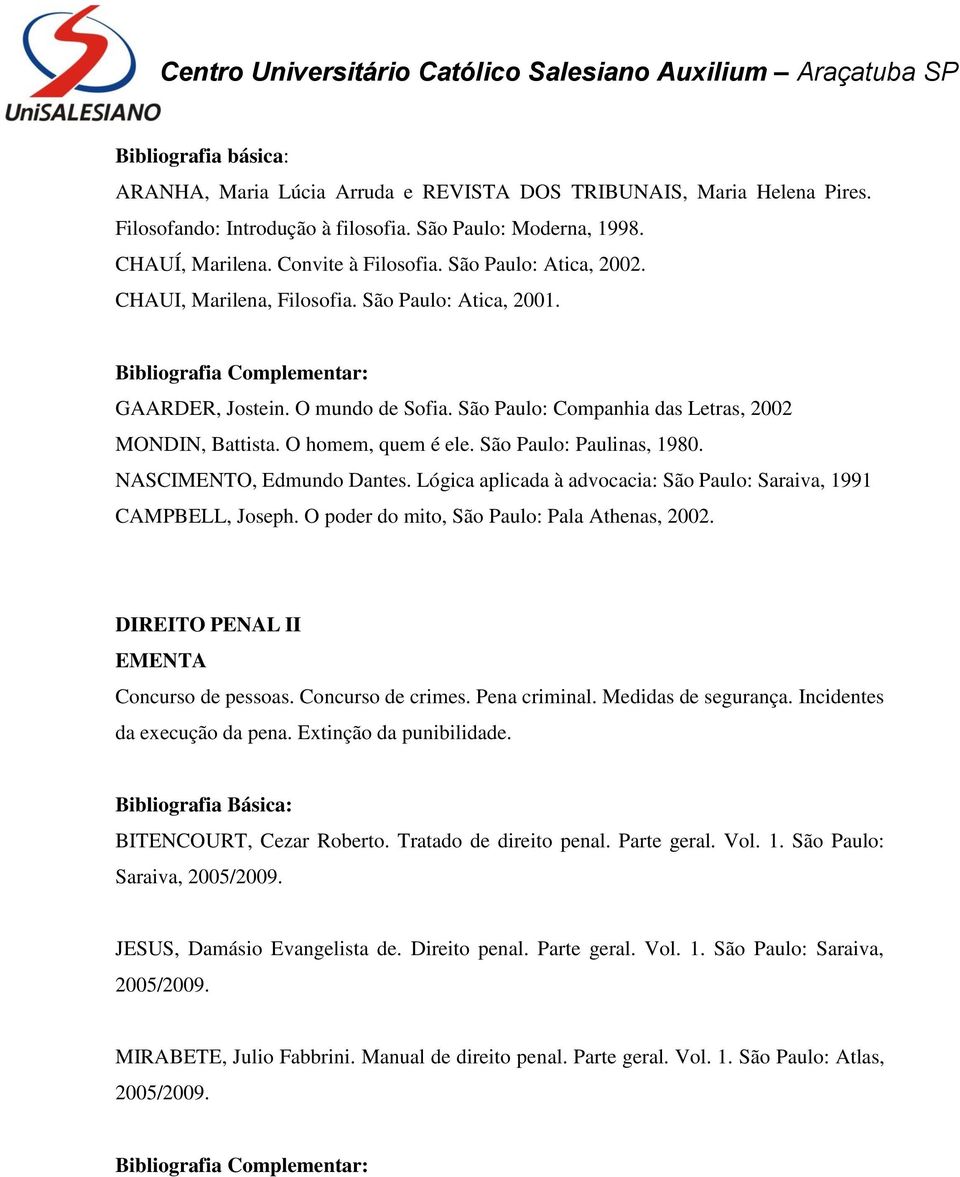 UniSALESIANO

Centro Universitário Católico Salesiano Auxilium – Araçatuba SP

Bibliografia básica:

ARANHA, Maria Lúcia Arruda e REVISTA DOS TRIBUNAIS, Maria Helena Pires. Filosofando: Introdução à filosofia. São Paulo: Moderna, 1998.
CHAUÍ, Marilena. Convite à Filosofia. São Paulo: Atica, 2002.
CHAUI, Marilena, Filosofia. São Paulo: Atica, 2001.

Bibliografia Complementar:

GAARDER, Jostein. O mundo de Sofia. São Paulo: Companhia das Letras, 2002
MONDIN, Battista. O homem, quem é ele. São Paulo: Paulinas, 1980.
NASCIMENTO, Edmundo Dantes. Lógica aplicada à advocacia: São Paulo: Saraiva, 1991
CAMPBELL, Joseph. O poder do mito, São Paulo: Pala Athenas, 2002.

DIREITO PENAL II
EMENTA

Concurso de pessoas. Concurso de crimes. Pena criminal. Medidas de segurança. Incidentes da execução da pena. Extinção da punibilidade.

Bibliografia Básica:

BITENCOURT, Cezar Roberto. Tratado de direito penal. Parte geral. Vol. 1. São Paulo: Saraiva, 2005/2009.

JESUS, Damásio Evangelista de. Direito penal. Parte geral. Vol. 1. São Paulo: Saraiva, 2005/2009.

MIRABETE, Julio Fabbrini. Manual de direito penal. Parte geral. Vol. 1. São Paulo: Atlas, 2005/2009.

Bibliografia Complementar: